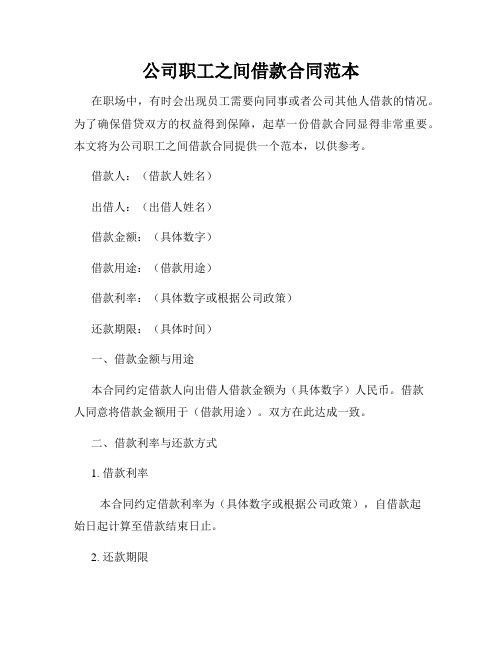 公司职工之间借款合同范本

在职场中，有时会出现员工需要向同事或者公司其他人借款的情况。为了确保借贷双方的权益得到保障，起草一份借款合同显得非常重要。本文将为公司职工之间借款合同提供一个范本，以供参考。

借款人：（借款人姓名）

出借人：（出借人姓名）

借款金额：（具体数字）

借款用途：（借款用途）

借款利率：（具体数字或根据公司政策）

还款期限：（具体时间）

一、借款金额与用途

本合同约定借款人向出借人借款金额为（具体数字）人民币。借款人同意将借款金额用于（借款用途）。双方在此达成一致。

二、借款利率与还款方式

1. 借款利率

本合同约定借款利率为（具体数字或根据公司政策），自借款起始日起计算至借款结束日止。

2. 还款期限